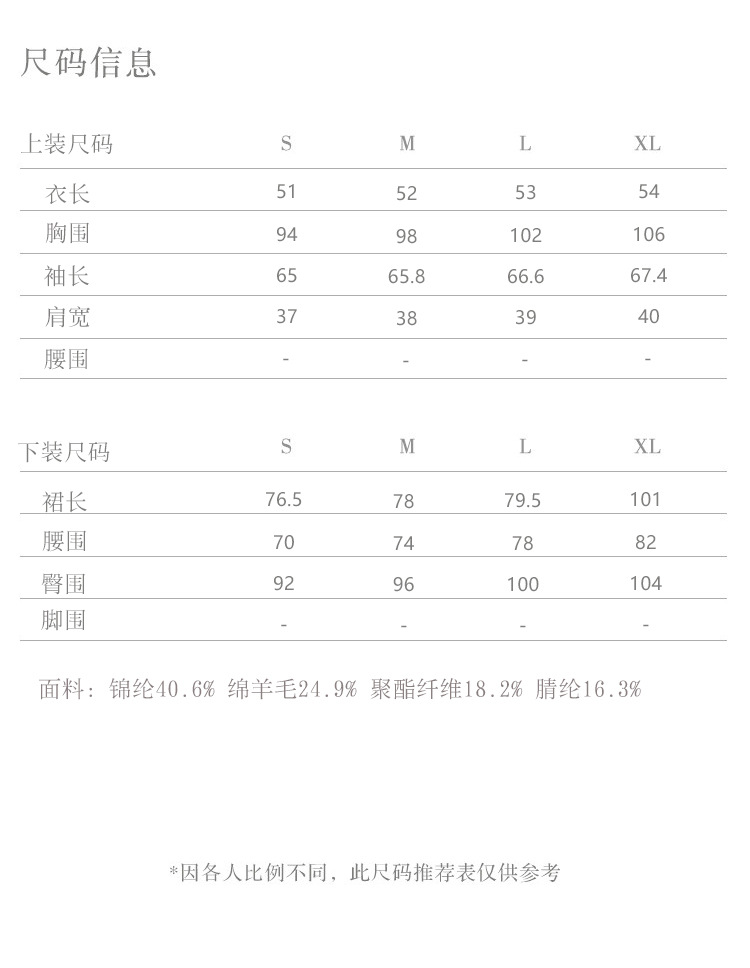 尺码信息

| 上装尺码 | S | M | L | XL |
|---|---|---|---|---|
| 衣长 | 51 | 52 | 53 | 54 |
| 胸围 | 94 | 98 | 102 | 106 |
| 袖长 | 65 | 65.8 | 66.6 | 67.4 |
| 肩宽 | 37 | 38 | 39 | 40 |
| 腰围 | - | - | - | - |

| 下装尺码 | S | M | L | XL |
|---|---|---|---|---|
| 裙长 | 76.5 | 78 | 79.5 | 101 |
| 腰围 | 70 | 74 | 78 | 82 |
| 臀围 | 92 | 96 | 100 | 104 |
| 脚围 | - | - | - | - |

面料：锦纶40.6% 绵羊毛24.9% 聚酯纤维18.2% 腈纶16.3%

*因各人比例不同，此尺码推荐表仅供参考